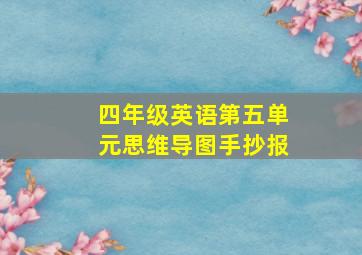 四年级英语第五单元思维导图手抄报